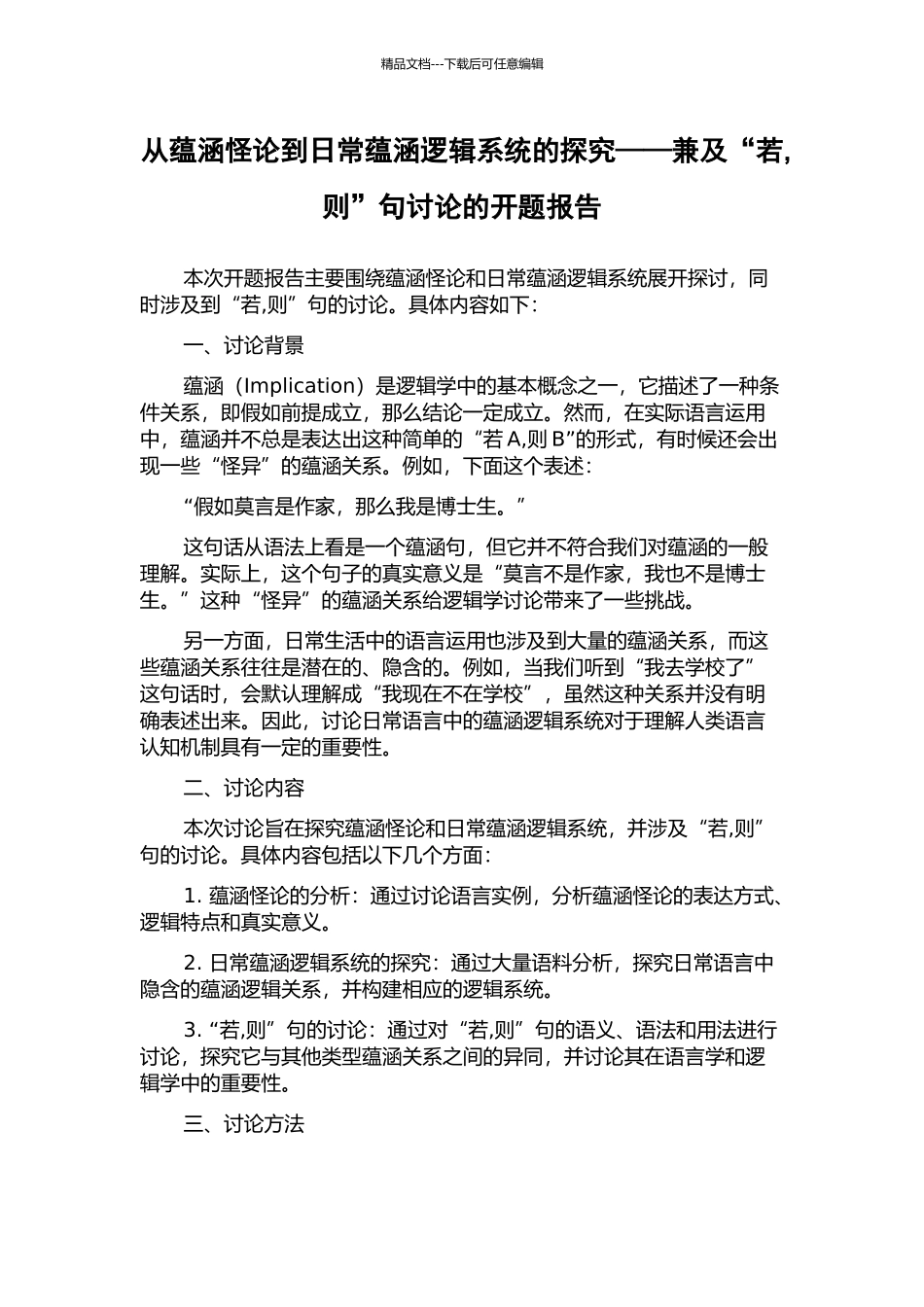 精品文档---下载后可任意编辑

从蕴涵怪论到日常蕴涵逻辑系统的探究——兼及“若,则”句讨论的开题报告

本次开题报告主要围绕蕴涵怪论和日常蕴涵逻辑系统展开探讨，同时涉及到“若,则”句的讨论。具体内容如下：

一、讨论背景

蕴涵（Implication）是逻辑学中的基本概念之一，它描述了一种条件关系，即假如前提成立，那么结论一定成立。然而，在实际语言运用中，蕴涵并不总是表达出这种简单的“若 A,则 B”的形式，有时候还会出现一些“怪异”的蕴涵关系。例如，下面这个表述：

“假如莫言是作家，那么我是博士生。”

这句话从语法上看是一个蕴涵句，但它并不符合我们对蕴涵的一般理解。实际上，这个句子的真实意义是“莫言不是作家，我也不是博士生。”这种“怪异”的蕴涵关系给逻辑学讨论带来了一些挑战。

另一方面，日常生活中的语言运用也涉及到大量的蕴涵关系，而这些蕴涵关系往往是潜在的、隐含的。例如，当我们听到“我去学校了”这句话时，会默认理解成“我现在不在学校”，虽然这种关系并没有明确表述出来。因此，讨论日常语言中的蕴涵逻辑系统对于理解人类语言认知机制具有一定的重要性。

二、讨论内容

本次讨论旨在探究蕴涵怪论和日常蕴涵逻辑系统，并涉及“若,则”句的讨论。具体内容包括以下几个方面：

1. 蕴涵怪论的分析：通过讨论语言实例，分析蕴涵怪论的表达方式、逻辑特点和真实意义。

2. 日常蕴涵逻辑系统的探究：通过大量语料分析，探究日常语言中隐含的蕴涵逻辑关系，并构建相应的逻辑系统。

3. “若,则”句的讨论：通过对“若,则”句的语义、语法和用法进行讨论，探究它与其他类型蕴涵关系之间的异同，并讨论其在语言学和逻辑学中的重要性。

三、讨论方法